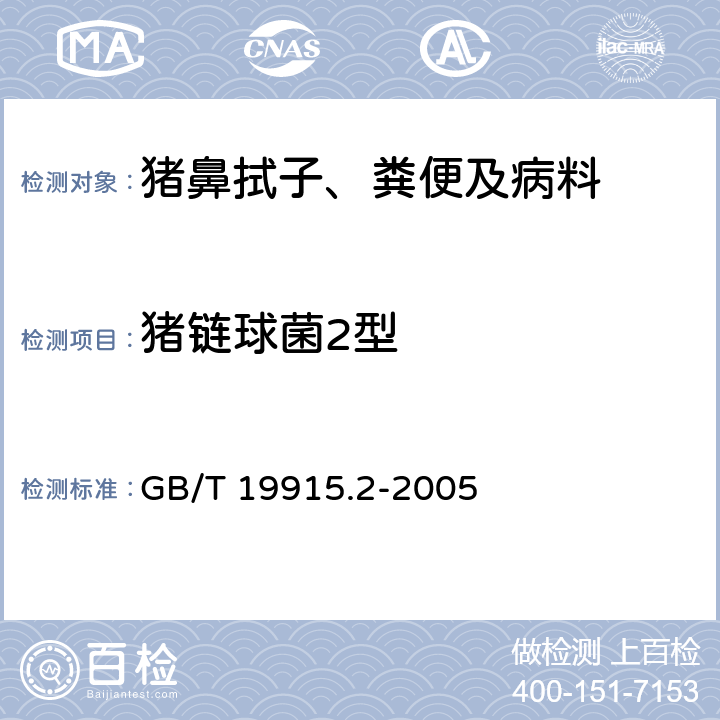 MA CNAS AL ilac-MRA

检测对象：猪鼻拭子、粪便及病料

检测项目：猪链球菌2型

检测标准：GB/T 19915.2-2005

百检 Baijiantest.com

做检测 上百检
400-151-7153